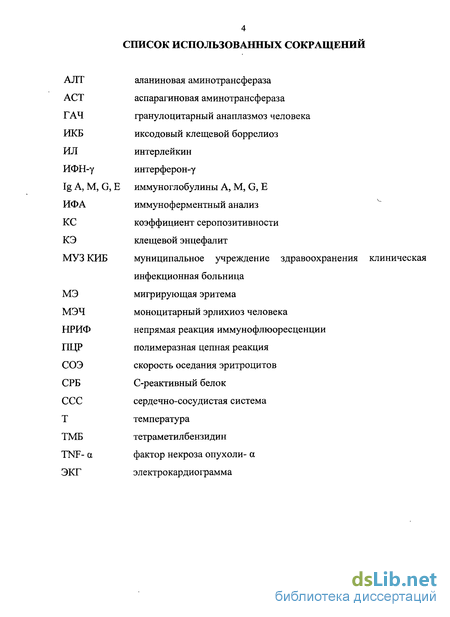 4

СПИСОК ИСПОЛЬЗОВАННЫХ СОКРАЩЕНИЙ

АЛТ аланиновая аминотрансфераза
АСТ аспарагиновая аминотрансфераза
ГАЧ гранулоцитарный анаплазмоз человека
ИКБ иксодовый клещевой боррелиоз
ИЛ интерлейкин
ИФН-γ интерферон-γ
Ig A, M, G, E иммуноглобулины A, M, G, E
ИФА иммуноферментный анализ
КС коэффициент серопозитивности
КЭ клещевой энцефалит
МУЗ КИБ муниципальное учреждение здравоохранения клиническая инфекционная больница
МЭ мигрирующая эритема
МЭЧ моноцитарный эрлихиоз человека
НРИФ непрямая реакция иммунофлюоресценции
ПЦР полимеразная цепная реакция
СОЭ скорость оседания эритроцитов
СРБ С-реактивный белок
ССС сердечно-сосудистая система
Т температура
ТМБ тетраметилбензидин
TNF- α фактор некроза опухоли- α
ЭКГ электрокардиограмма

dsLib.net
библиотека диссертаций